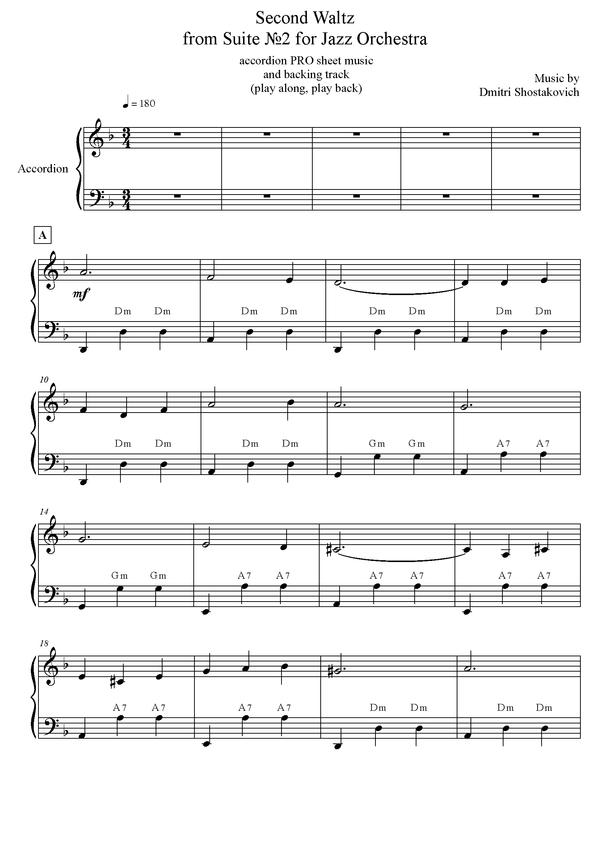 Second Waltz
from Suite №2 for Jazz Orchestra

accordion PRO sheet music
and backing track
(play along, play back)

Music by
Dmitri Shostakovich

♩ = 180

Accordion

A

mf

Dm Dm Dm Dm Dm Dm Dm Dm

10

Dm Dm Dm Dm Gm Gm A7 A7

14

Gm Gm A7 A7 A7 A7 A7 A7

18

A7 A7 A7 A7 Dm Dm Dm Dm